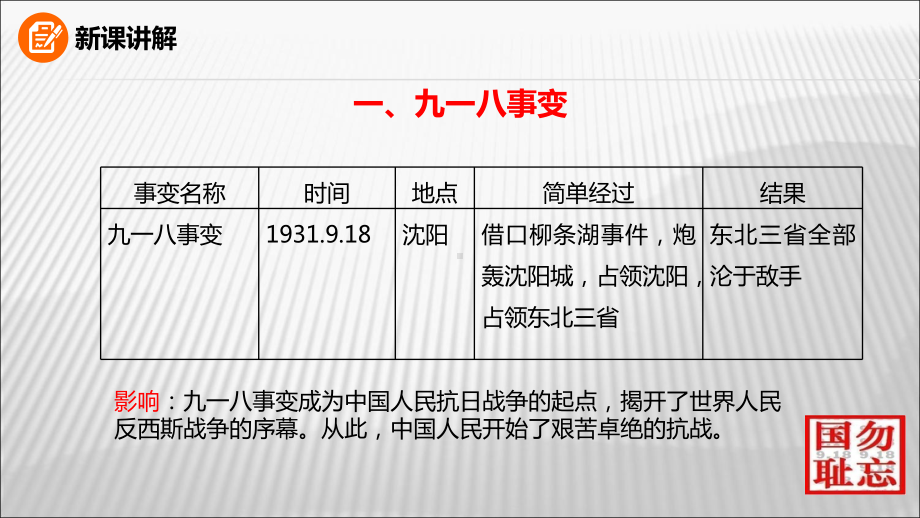 新课讲解

一、九一八事变

| 事变名称 | 时间 | 地点 | 简单经过 | 结果 |
|---|---|---|---|---|
| 九一八事变 | 1931.9.18 | 沈阳 | 借口柳条湖事件，炮轰沈阳城，占领沈阳，占领东北三省 | 东北三省全部沦于敌手 |

影响：九一八事变成为中国人民抗日战争的起点，揭开了世界人民反西斯战争的序幕。从此，中国人民开始了艰苦卓绝的抗战。

勿忘国耻
9.18 9.18